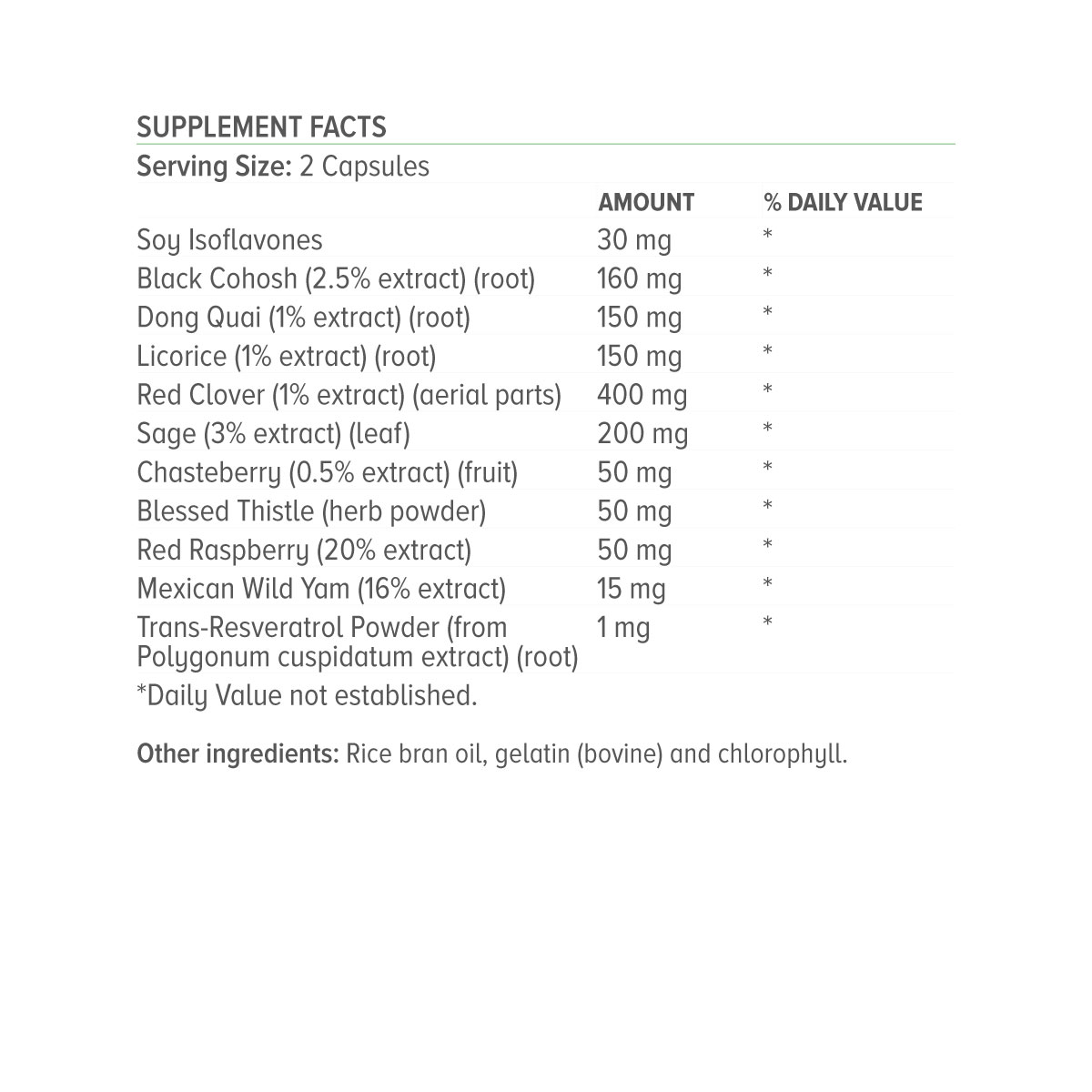 SUPPLEMENT FACTS

Serving Size: 2 Capsules

| | AMOUNT | % DAILY VALUE |
|---|---|---|
| Soy Isoflavones | 30 mg | * |
| Black Cohosh (2.5% extract) (root) | 160 mg | * |
| Dong Quai (1% extract) (root) | 150 mg | * |
| Licorice (1% extract) (root) | 150 mg | * |
| Red Clover (1% extract) (aerial parts) | 400 mg | * |
| Sage (3% extract) (leaf) | 200 mg | * |
| Chasteberry (0.5% extract) (fruit) | 50 mg | * |
| Blessed Thistle (herb powder) | 50 mg | * |
| Red Raspberry (20% extract) | 50 mg | * |
| Mexican Wild Yam (16% extract) | 15 mg | * |
| Trans-Resveratrol Powder (from Polygonum cuspidatum extract) (root) | 1 mg | * |

*Daily Value not established.

Other ingredients: Rice bran oil, gelatin (bovine) and chlorophyll.